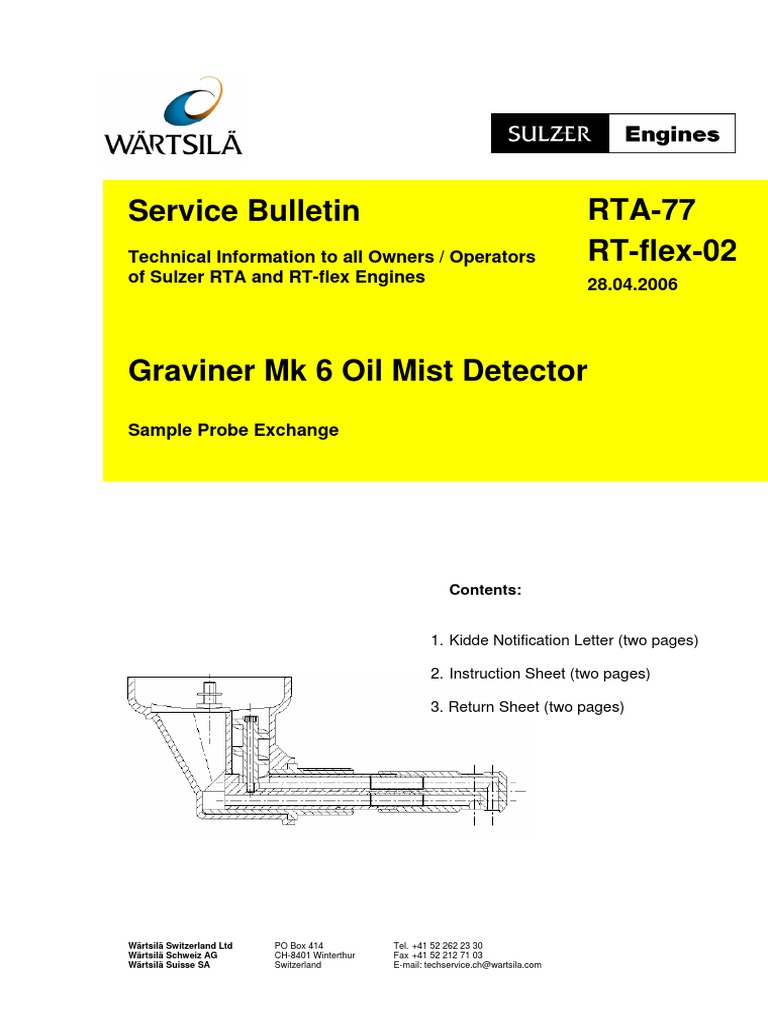 WÄRTSILÄ

SULZER Engines

Service Bulletin

Technical Information to all Owners / Operators of Sulzer RTA and RT-flex Engines

RTA-77
RT-flex-02
28.04.2006

Graviner Mk 6 Oil Mist Detector

Sample Probe Exchange

Contents:

1. Kidde Notification Letter (two pages)

2. Instruction Sheet (two pages)

3. Return Sheet (two pages)

Wärtsilä Switzerland Ltd
Wärtsilä Schweiz AG
Wärtsilä Suisse SA

PO Box 414
CH-8401 Winterthur
Switzerland

Tel. +41 52 262 23 30
Fax +41 52 212 71 03
E-mail: techservice.ch@wartsila.com